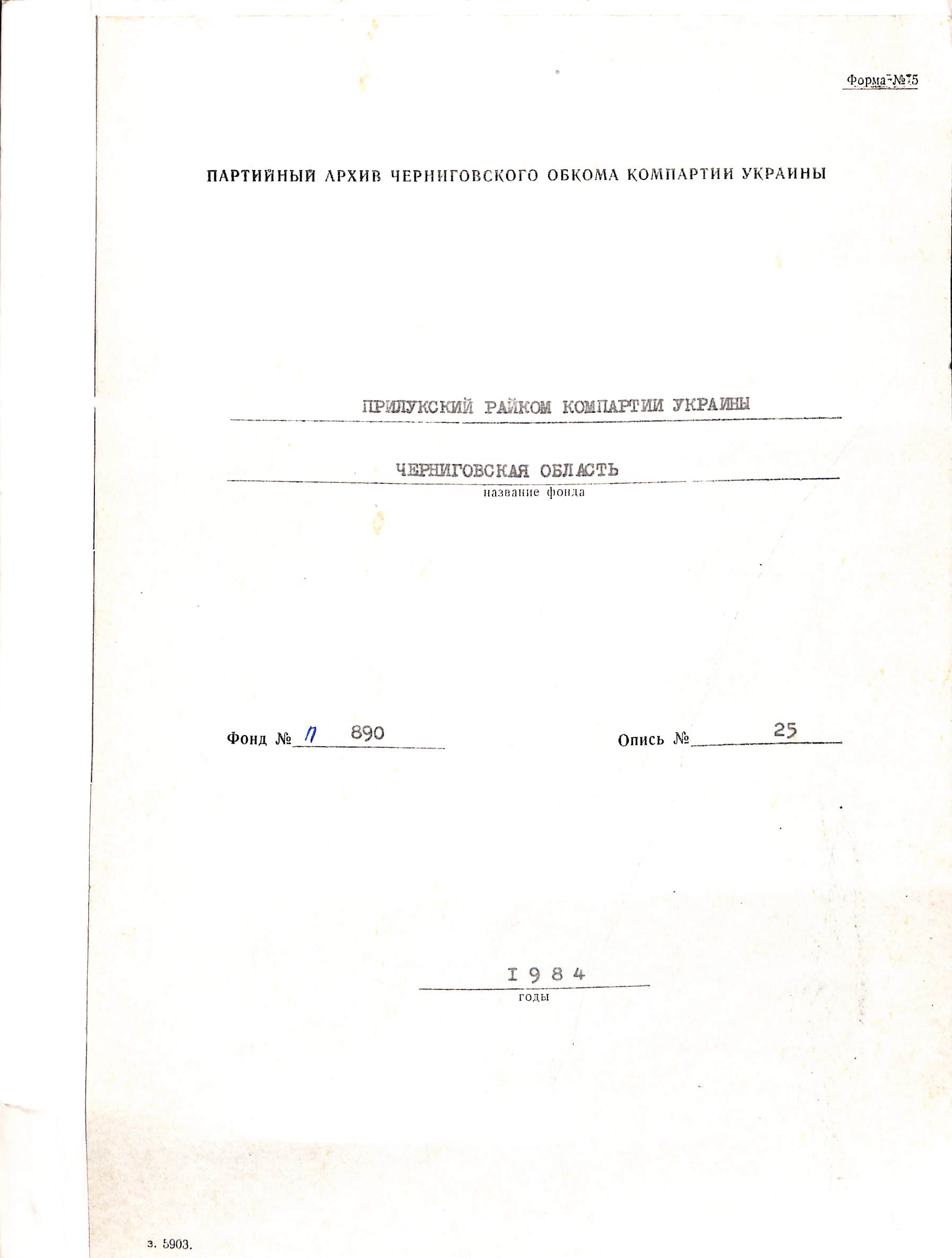 Форма №15

ПАРТИЙНЫЙ АРХИВ ЧЕРНИГОВСКОГО ОБКОМА КОМПАРТИИ УКРАИНЫ

ПРИЛУКСКИЙ РАЙКОМ КОМПАРТИИ УКРАИНЫ

ЧЕРНИГОВСКАЯ ОБЛАСТЬ

название фонда

Фонд № П 890

Опись № 25

I 9 8 4

годы

з. 5903.